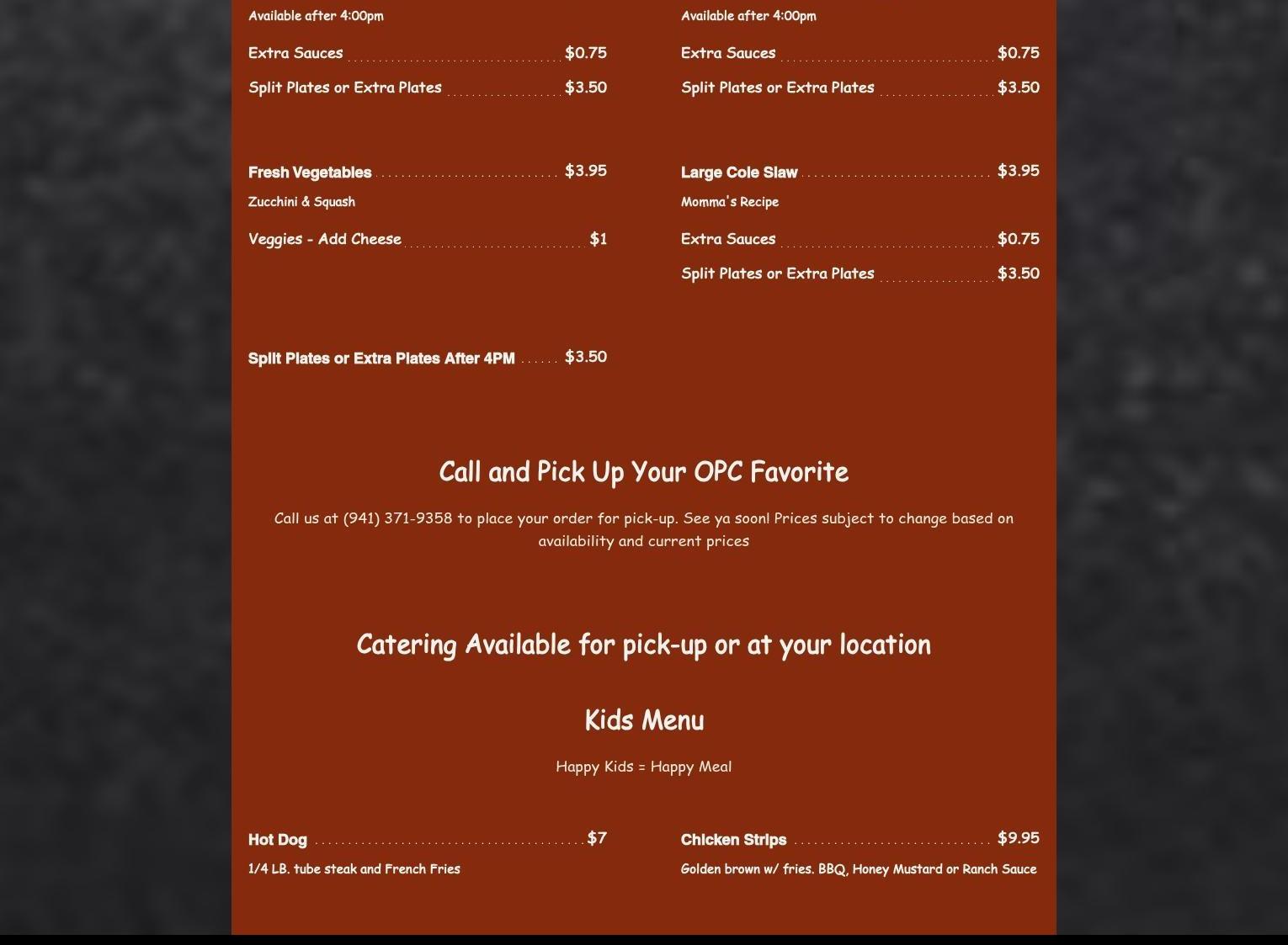 Available after 4:00pm

Extra Sauces $0.75

Split Plates or Extra Plates $3.50

Fresh Vegetables $3.95

Zucchini & Squash

Veggies - Add Cheese $1

Split Plates or Extra Plates After 4PM $3.50

Available after 4:00pm

Extra Sauces $0.75

Split Plates or Extra Plates $3.50

Large Cole Slaw $3.95

Momma's Recipe

Extra Sauces $0.75

Split Plates or Extra Plates $3.50

Call and Pick Up Your OPC Favorite

Call us at (941) 371-9358 to place your order for pick-up. See ya soon! Prices subject to change based on availability and current prices

Catering Available for pick-up or at your location

Kids Menu

Happy Kids = Happy Meal

Hot Dog $7

1/4 LB. tube steak and French Fries

Chicken Strips $9.95

Golden brown w/ fries. BBQ, Honey Mustard or Ranch Sauce